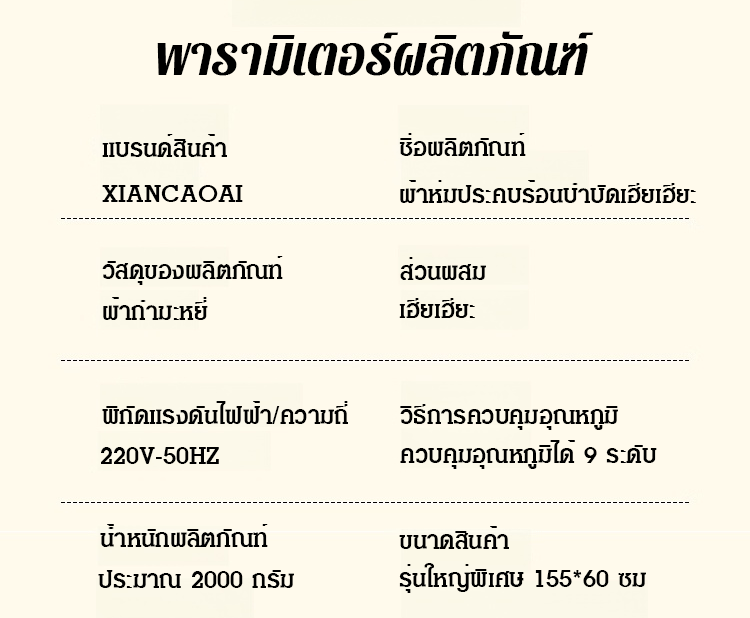 พารามิเตอร์ผลิตภัณฑ์

แบรนด์สินค้า
XIANCAOAI

ชื่อผลิตภัณฑ์
ผ้าห่มประคบร้อนบำบัดเฮียเฮียะ

วัสดุของผลิตภัณฑ์
ผ้ากำมะหยี่

ส่วนผสม
เฮียเฮียะ

พิกัดแรงดันไฟฟ้า/ความถี่
220V-50HZ

วิธีการควบคุมอุณหภูมิ
ควบคุมอุณหภูมิได้ 9 ระดับ

น้ำหนักผลิตภัณฑ์
ประมาณ 2000 กรัม

ขนาดสินค้า
รุ่นใหญ่พิเศษ 155*60 ซม